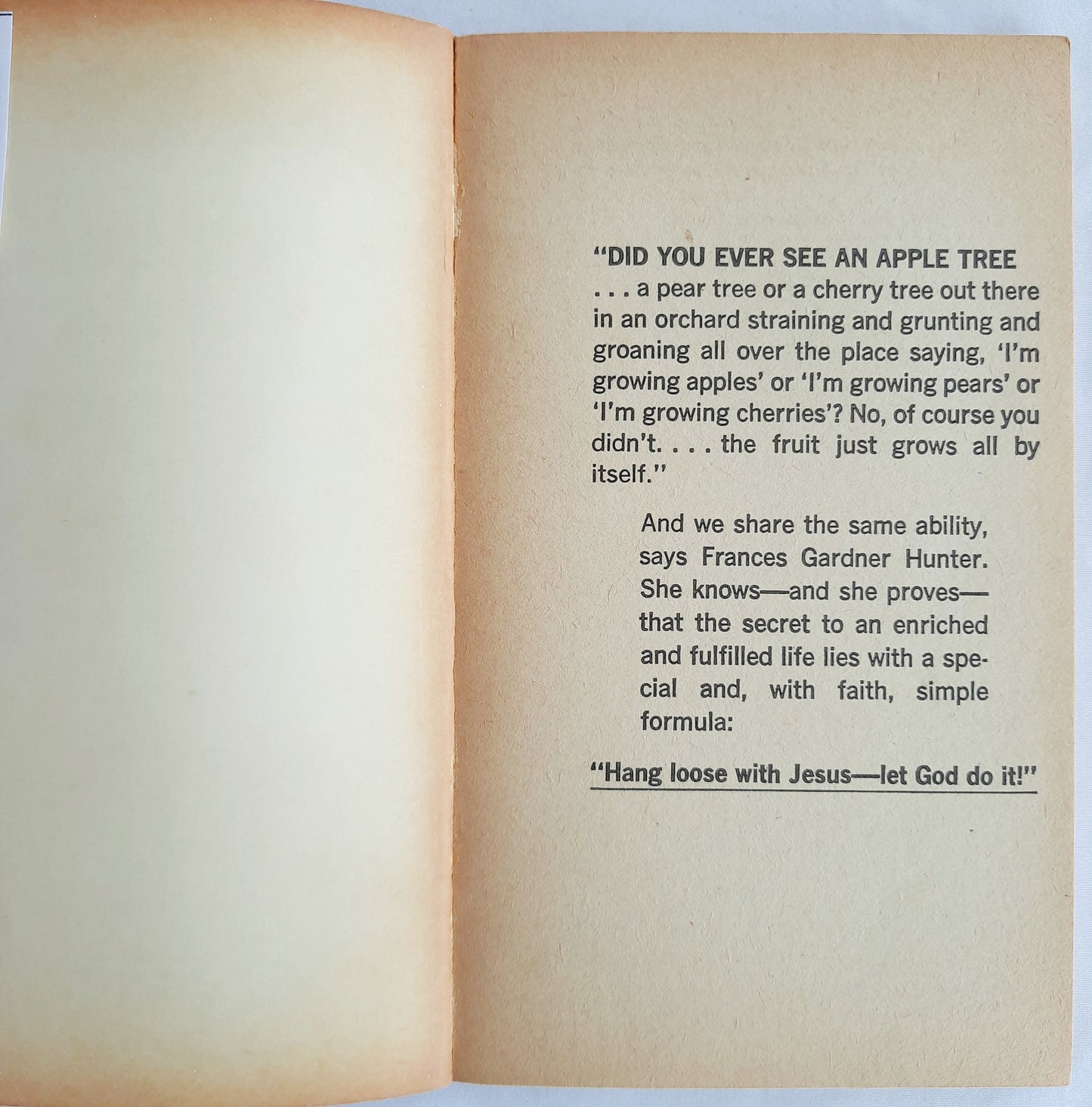 "DID YOU EVER SEE AN APPLE TREE

. . . a pear tree or a cherry tree out there in an orchard straining and grunting and groaning all over the place saying, 'I'm growing apples' or 'I'm growing pears' or 'I'm growing cherries'? No, of course you didn't. . . . the fruit just grows all by itself."

And we share the same ability, says Frances Gardner Hunter. She knows—and she proves—that the secret to an enriched and fulfilled life lies with a special and, with faith, simple formula:

"Hang loose with Jesus—let God do it!"